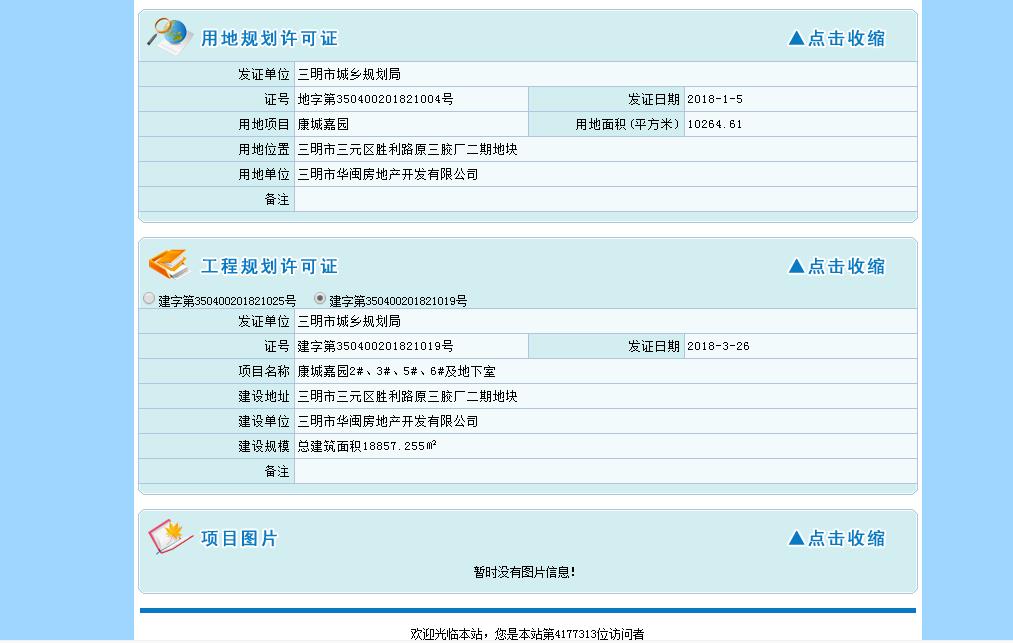 用地规划许可证

▲点击收缩

| 发证单位 | 三明市城乡规划局 | | |
|---|---|---|---|
| 证号 | 地字第350400201821004号 | 发证日期 | 2018-1-5 |
| 用地项目 | 康城嘉园 | 用地面积（平方米） | 10264.61 |
| 用地位置 | 三明市三元区胜利路原三胶厂二期地块 | | |
| 用地单位 | 三明市华闽房地产开发有限公司 | | |
| 备注 | | | |

工程规划许可证

▲点击收缩

建字第350400201821025号 建字第350400201821019号

| 发证单位 | 三明市城乡规划局 | | |
|---|---|---|---|
| 证号 | 建字第350400201821019号 | 发证日期 | 2018-3-26 |
| 项目名称 | 康城嘉园2#、3#、5#、6#及地下室 | | |
| 建设地址 | 三明市三元区胜利路原三胶厂二期地块 | | |
| 建设单位 | 三明市华闽房地产开发有限公司 | | |
| 建设规模 | 总建筑面积18857.255㎡ | | |
| 备注 | | | |

项目图片

▲点击收缩

暂时没有图片信息!

欢迎光临本站，您是本站第4177313位访问者